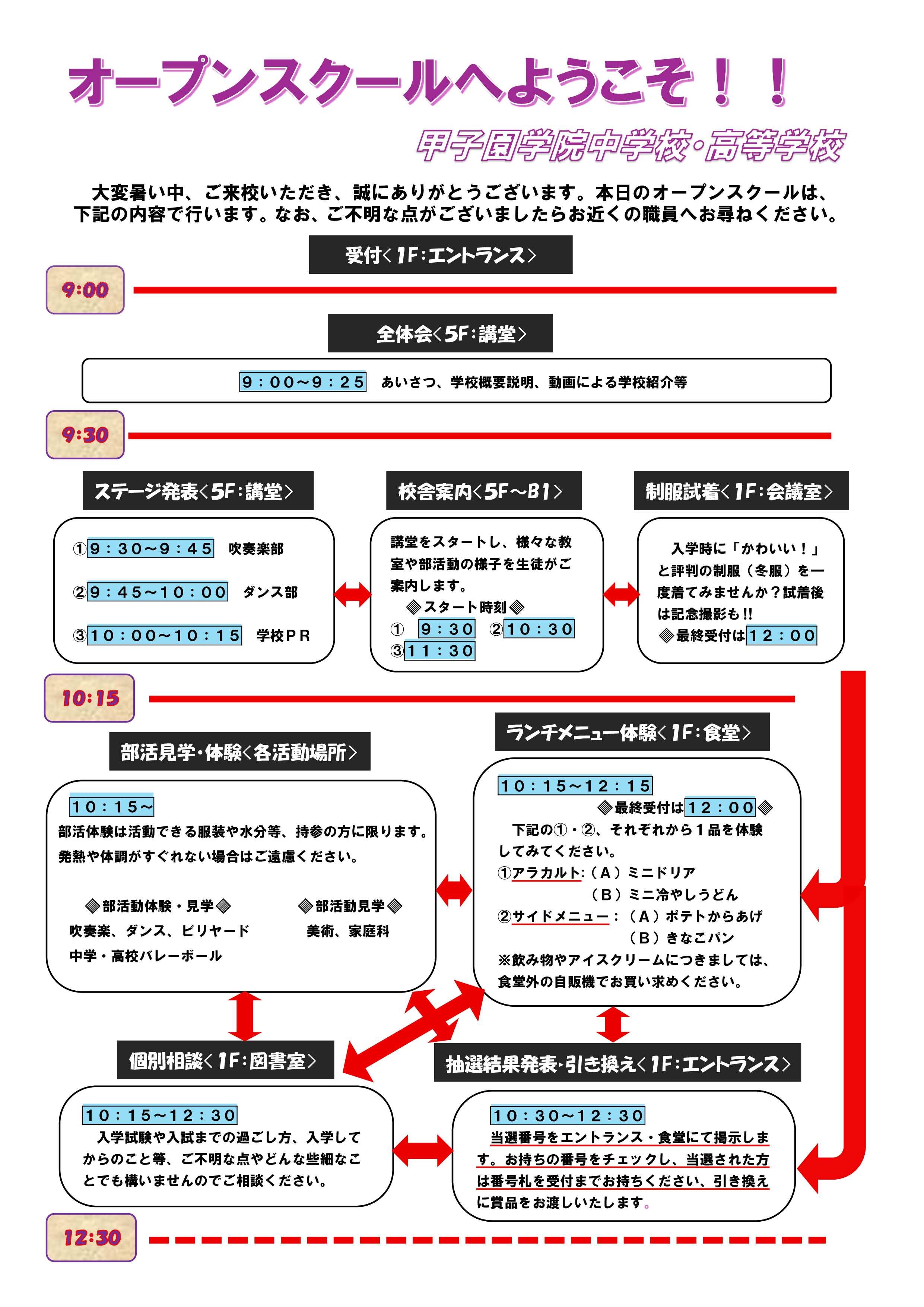 オープンスクールへようこそ！！

甲子園学院中学校・高等学校

大変暑い中、ご来校いただき、誠にありがとうございます。本日のオープンスクールは、下記の内容で行います。なお、ご不明な点がございましたらお近くの職員へお尋ねください。

受付＜1F：エントランス＞

9:00

全体会＜5F：講堂＞

9：00～9：25　あいさつ、学校概要説明、動画による学校紹介等

9:30

ステージ発表＜5F：講堂＞

①9：30～9：45　吹奏楽部

②9：45～10：00　ダンス部

③10：00～10：15　学校ＰＲ

校舎案内＜5F～B1＞

講堂をスタートし、様々な教室や部活動の様子を生徒がご案内します。

◈スタート時刻◈

①　9：30　②10：30

③11：30

制服試着＜1F：会議室＞

入学時に「かわいい！」と評判の制服（冬服）を一度着てみませんか？試着後は記念撮影も!!

◈最終受付は12：00

10:15

部活見学・体験＜各活動場所＞

10：15～

部活体験は活動できる服装や水分等、持参の方に限ります。

発熱や体調がすぐれない場合はご遠慮ください。

◈部活動体験・見学◈

吹奏楽、ダンス、ビリヤード

中学・高校バレーボール

◈部活動見学◈

美術、家庭科

ランチメニュー体験＜1F：食堂＞

10：15～12：15

◈最終受付は12：00◈

下記の①・②、それぞれから１品を体験してみてください。

①アラカルト：（Ａ）ミニドリア

（Ｂ）ミニ冷やしうどん

②サイドメニュー：（Ａ）ポテトからあげ

（Ｂ）きなこパン

※飲み物やアイスクリームにつきましては、食堂外の自販機でお買い求めください。

個別相談＜1F：図書室＞

10：15～12：30

入学試験や入試までの過ごし方、入学してからのこと等、ご不明な点やどんな些細なことでも構いませんのでご相談ください。

抽選結果発表・引き換え＜1F：エントランス＞

10：30～12：30

当選番号をエントランス・食堂にて掲示します。お持ちの番号をチェックし、当選された方は番号札を受付までお持ちください、引き換えに賞品をお渡しいたします。

12:30